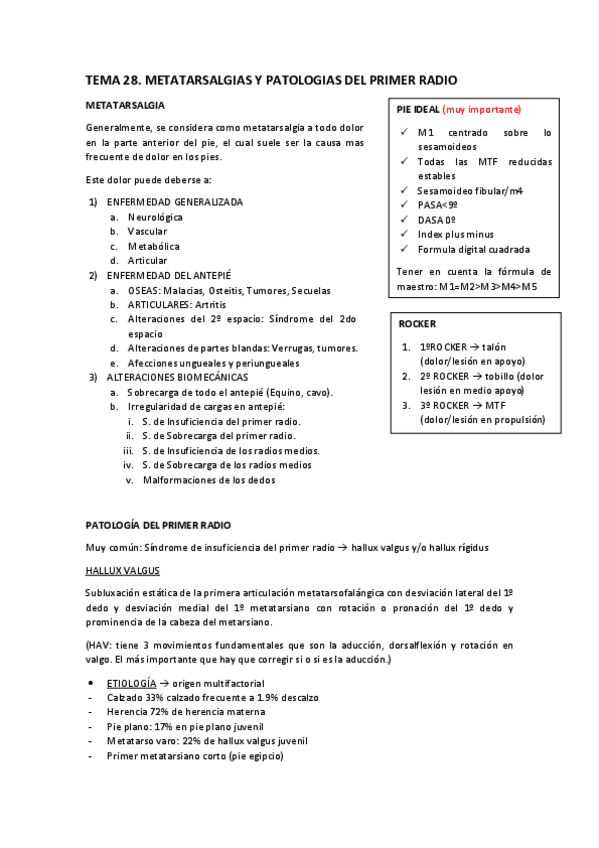 TEMA 28. METATARSALGIAS Y PATOLOGIAS DEL PRIMER RADIO

METATARSALGIA

Generalmente, se considera como metatarsalgia a todo dolor en la parte anterior del pie, el cual suele ser la causa mas frecuente de dolor en los pies.

Este dolor puede deberse a:

1) ENFERMEDAD GENERALIZADA
a. Neurológica
b. Vascular
c. Metabólica
d. Articular
2) ENFERMEDAD DEL ANTEPIÉ
a. OSEAS: Malacias, Osteitis, Tumores, Secuelas
b. ARTICULARES: Artritis
c. Alteraciones del 2º espacio: Síndrome del 2do espacio
d. Alteraciones de partes blandas: Verrugas, tumores.
e. Afecciones ungueales y periungueales
3) ALTERACIONES BIOMECÁNICAS
a. Sobrecarga de todo el antepié (Equino, cavo).
b. Irregularidad de cargas en antepié:
i. S. de Insuficiencia del primer radio.
ii. S. de Sobrecarga del primer radio.
iii. S. de Insuficiencia de los radios medios.
iv. S. de Sobrecarga de los radios medios
v. Malformaciones de los dedos

PIE IDEAL (muy importante)
✓ M1 centrado sobre lo sesamoideos
✓ Todas las MTF reducidas estables
✓ Sesamoideo fibular/m4
✓ PASA<9º
✓ DASA 0º
✓ Index plus minus
✓ Formula digital cuadrada

Tener en cuenta la fórmula de maestro: M1=M2>M3>M4>M5

ROCKER
1. 1ºROCKER → talón (dolor/lesión en apoyo)
2. 2º ROCKER → tobillo (dolor lesión en medio apoyo)
3. 3º ROCKER → MTF (dolor/lesión en propulsión)

PATOLOGÍA DEL PRIMER RADIO

Muy común: Síndrome de insuficiencia del primer radio → hallux valgus y/o hallux rígidus

HALLUX VALGUS

Subluxación estática de la primera articulación metatarsofalángica con desviación lateral del 1º dedo y desviación medial del 1º metatarsiano con rotación o pronación del 1º dedo y prominencia de la cabeza del metarsiano.

(HAV: tiene 3 movimientos fundamentales que son la aducción, dorsalflexión y rotación en valgo. El más importante que hay que corregir si o si es la aducción.)

• ETIOLOGÍA → origen multifactorial
- Calzado 33% calzado frecuente a 1.9% descalzo
- Herencia 72% de herencia materna
- Pie plano: 17% en pie plano juvenil
- Metatarso varo: 22% de hallux valgus juvenil
- Primer metatarsiano corto (pie egipcio)